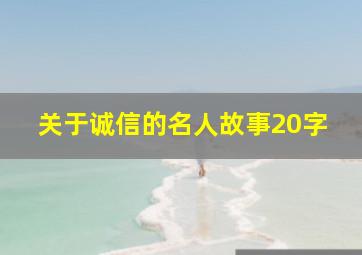 关于诚信的名人故事20字